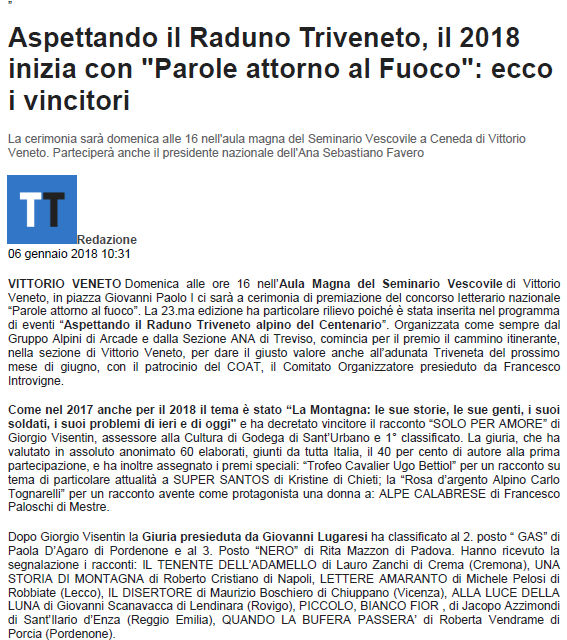 "

Aspettando il Raduno Triveneto, il 2018 inizia con "Parole attorno al Fuoco": ecco i vincitori

La cerimonia sarà domenica alle 16 nell'aula magna del Seminario Vescovile a Ceneda di Vittorio Veneto. Parteciperà anche il presidente nazionale dell'Ana Sebastiano Favero

TT

Redazione
06 gennaio 2018 10:31

VITTORIO VENETO Domenica alle ore 16 nell'Aula Magna del Seminario Vescovile di Vittorio Veneto, in piazza Giovanni Paolo I ci sarà a cerimonia di premiazione del concorso letterario nazionale "Parole attorno al fuoco". La 23.ma edizione ha particolare rilievo poiché è stata inserita nel programma di eventi "Aspettando il Raduno Triveneto alpino del Centenario". Organizzata come sempre dal Gruppo Alpini di Arcade e dalla Sezione ANA di Treviso, comincia per il premio il cammino itinerante, nella sezione di Vittorio Veneto, per dare il giusto valore anche all'adunata Triveneta del prossimo mese di giugno, con il patrocinio del COAT, il Comitato Organizzatore presieduto da Francesco Introvigne.

Come nel 2017 anche per il 2018 il tema è stato "La Montagna: le sue storie, le sue genti, i suoi soldati, i suoi problemi di ieri e di oggi" e ha decretato vincitore il racconto "SOLO PER AMORE" di Giorgio Visentin, assessore alla Cultura di Godega di Sant'Urbano e 1° classificato. La giuria, che ha valutato in assoluto anonimato 60 elaborati, giunti da tutta Italia, il 40 per cento di autore alla prima partecipazione, e ha inoltre assegnato i premi speciali: "Trofeo Cavalier Ugo Bettiol" per un racconto su tema di particolare attualità a SUPER SANTOS di Kristine di Chieti; la "Rosa d'argento Alpino Carlo Tognarelli" per un racconto avente come protagonista una donna a: ALPE CALABRESE di Francesco Paloschi di Mestre.

Dopo Giorgio Visentin la Giuria presieduta da Giovanni Lugaresi ha classificato al 2. posto " GAS" di Paola D'Agaro di Pordenone e al 3. Posto "NERO" di Rita Mazzon di Padova. Hanno ricevuto la segnalazione i racconti: IL TENENTE DELL'ADAMELLO di Lauro Zanchi di Crema (Cremona), UNA STORIA DI MONTAGNA di Roberto Cristiano di Napoli, LETTERE AMARANTO di Michele Pelosi di Robbiate (Lecco), IL DISERTORE di Maurizio Boschiero di Chiuppano (Vicenza), ALLA LUCE DELLA LUNA di Giovanni Scanavacca di Lendinara (Rovigo), PICCOLO, BIANCO FIOR , di Jacopo Azzimondi di Sant'Ilario d'Enza (Reggio Emilia), QUANDO LA BUFERA PASSERA' di Roberta Vendrame di Porcia (Pordenone).